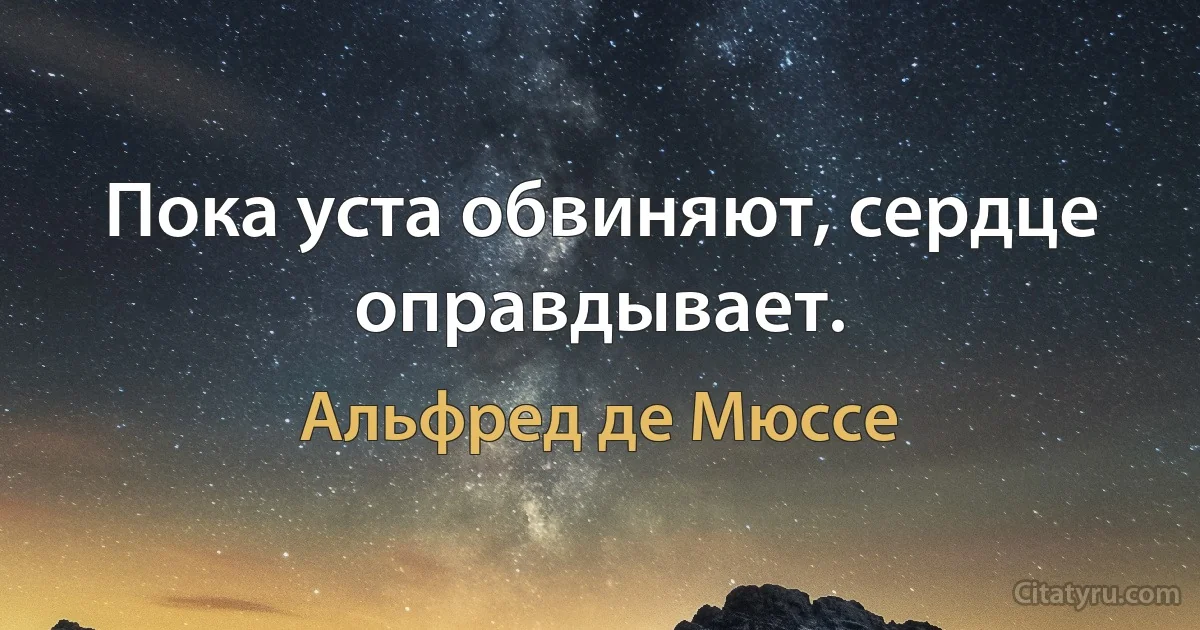 Пока уста обвиняют, сердце оправдывает.

Альфред де Мюссе

Citatyru.com